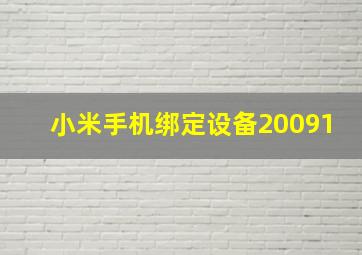 小米手机绑定设备20091